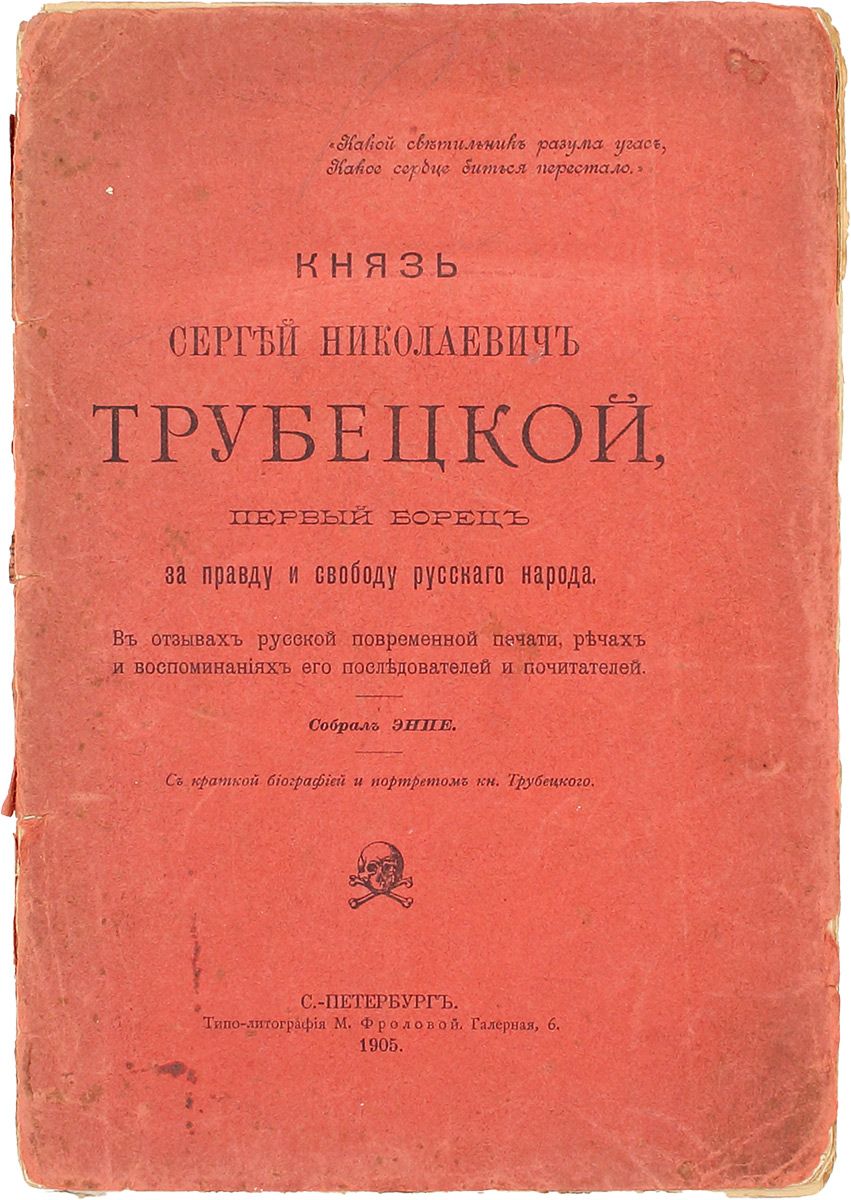 «Какой свѣтильникъ разума угасъ, Какое сердце биться перестало.»

КНЯЗЬ

СЕРГѢЙ НИКОЛАЕВИЧЪ

ТРУБЕЦКОЙ,

ПЕРВЫЙ БОРЕЦЪ

за правду и свободу русскаго народа.

Въ отзывахъ русской повременной печати, рѣчахъ и воспоминаніяхъ его послѣдователей и почитателей.

Собралъ ЭНПЕ.

Съ краткой біографіей и портретомъ кн. Трубецкого.

С.-ПЕТЕРБУРГЪ.
Типо-литографія М. Фроловой. Галерная, 6.
1905.